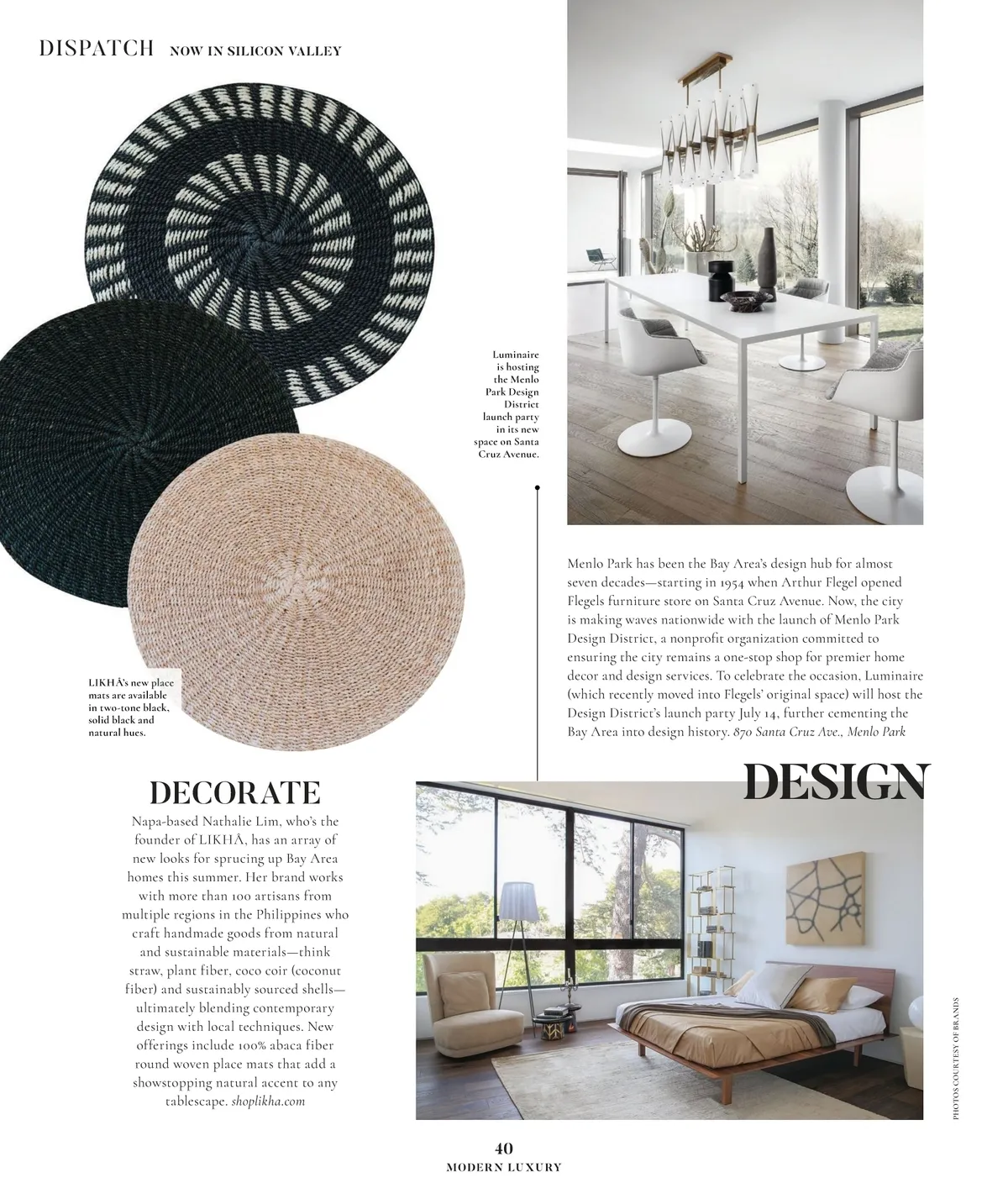 DISPATCH NOW IN SILICON VALLEY

Luminaire is hosting the Menlo Park Design District launch party in its new space on Santa Cruz Avenue.

LIKHÂ's new place mats are available in two-tone black, solid black and natural hues.

Menlo Park has been the Bay Area's design hub for almost seven decades—starting in 1954 when Arthur Flegel opened Flegels furniture store on Santa Cruz Avenue. Now, the city is making waves nationwide with the launch of Menlo Park Design District, a nonprofit organization committed to ensuring the city remains a one-stop shop for premier home decor and design services. To celebrate the occasion, Luminaire (which recently moved into Flegels' original space) will host the Design District's launch party July 14, further cementing the Bay Area into design history. 870 Santa Cruz Ave., Menlo Park

DESIGN

DECORATE

Napa-based Nathalie Lim, who's the founder of LIKHÂ, has an array of new looks for sprucing up Bay Area homes this summer. Her brand works with more than 100 artisans from multiple regions in the Philippines who craft handmade goods from natural and sustainable materials—think straw, plant fiber, coco coir (coconut fiber) and sustainably sourced shells—ultimately blending contemporary design with local techniques. New offerings include 100% abaca fiber round woven place mats that add a showstopping natural accent to any tablescape. shoplikha.com

PHOTOS COURTESY OF BRANDS

40
MODERN LUXURY